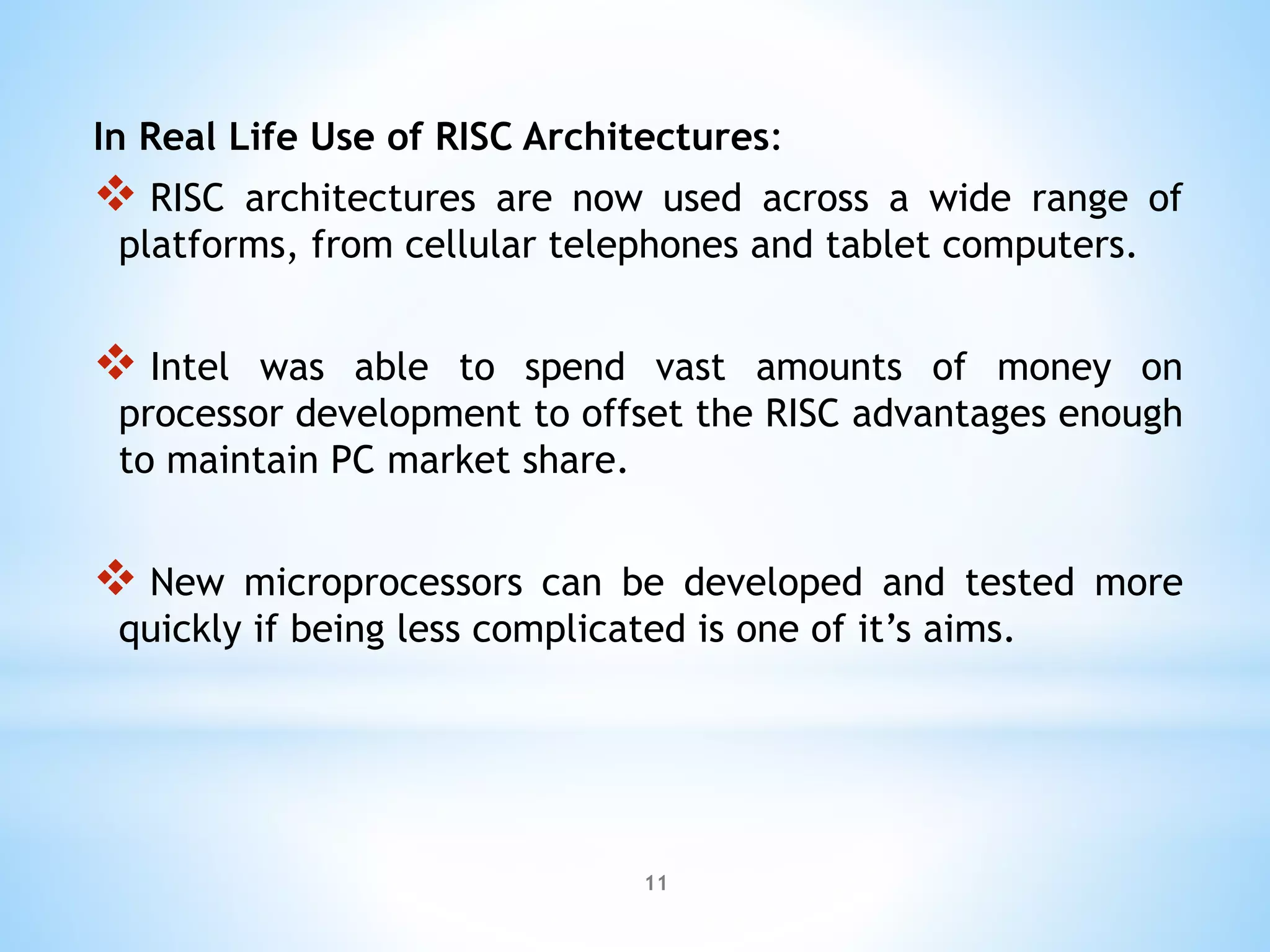 In Real Life Use of RISC Architectures:

❖ RISC architectures are now used across a wide range of platforms, from cellular telephones and tablet computers.

❖ Intel was able to spend vast amounts of money on processor development to offset the RISC advantages enough to maintain PC market share.

❖ New microprocessors can be developed and tested more quickly if being less complicated is one of it’s aims.

11